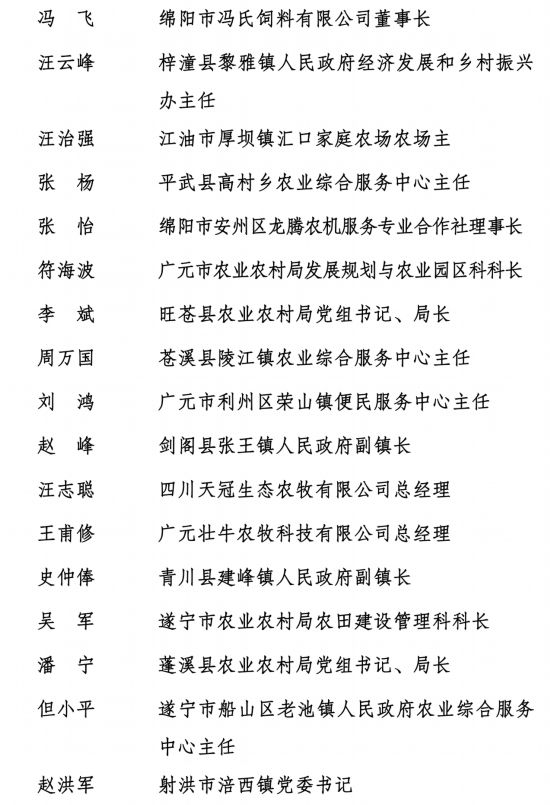 冯　飞　　绵阳市冯氏饲料有限公司董事长

汪云峰　　梓潼县黎雅镇人民政府经济发展和乡村振兴办主任

汪治强　　江油市厚坝镇汇口家庭农场农场主

张　杨　　平武县高村乡农业综合服务中心主任

张　怡　　绵阳市安州区龙腾农机服务专业合作社理事长

符海波　　广元市农业农村局发展规划与农业园区科科长

李　斌　　旺苍县农业农村局党组书记、局长

周万国　　苍溪县陵江镇农业综合服务中心主任

刘　鸿　　广元市利州区荣山镇便民服务中心主任

赵　峰　　剑阁县张王镇人民政府副镇长

汪志聪　　四川天冠生态农牧有限公司总经理

王甫修　　广元壮牛农牧科技有限公司总经理

史仲俸　　青川县建峰镇人民政府副镇长

吴　军　　遂宁市农业农村局农田建设管理科科长

潘　宁　　蓬溪县农业农村局党组书记、局长

但小平　　遂宁市船山区老池镇人民政府农业综合服务中心主任

赵洪军　　射洪市涪西镇党委书记